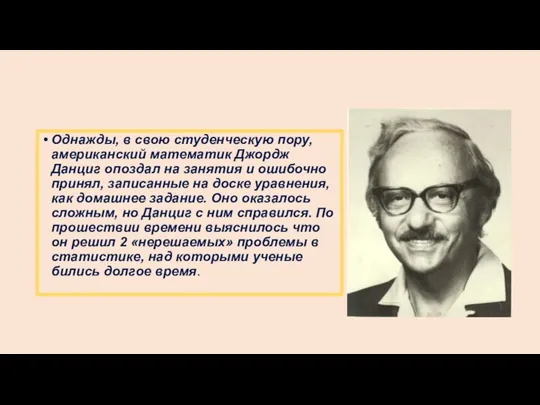 • Однажды, в свою студенческую пору, американский математик Джордж Данциг опоздал на занятия и ошибочно принял, записанные на доске уравнения, как домашнее задание. Оно оказалось сложным, но Данциг с ним справился. По прошествии времени выяснилось что он решил 2 «нерешаемых» проблемы в статистике, над которыми ученые бились долгое время.